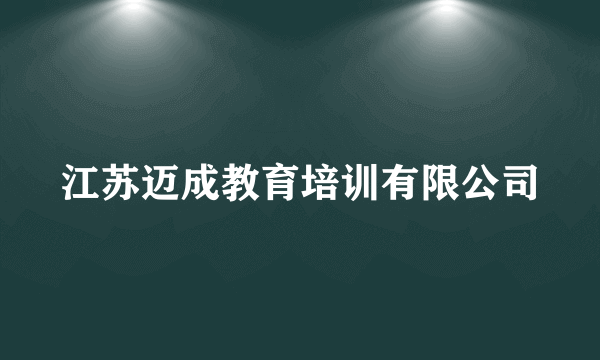 江苏迈成教育培训有限公司